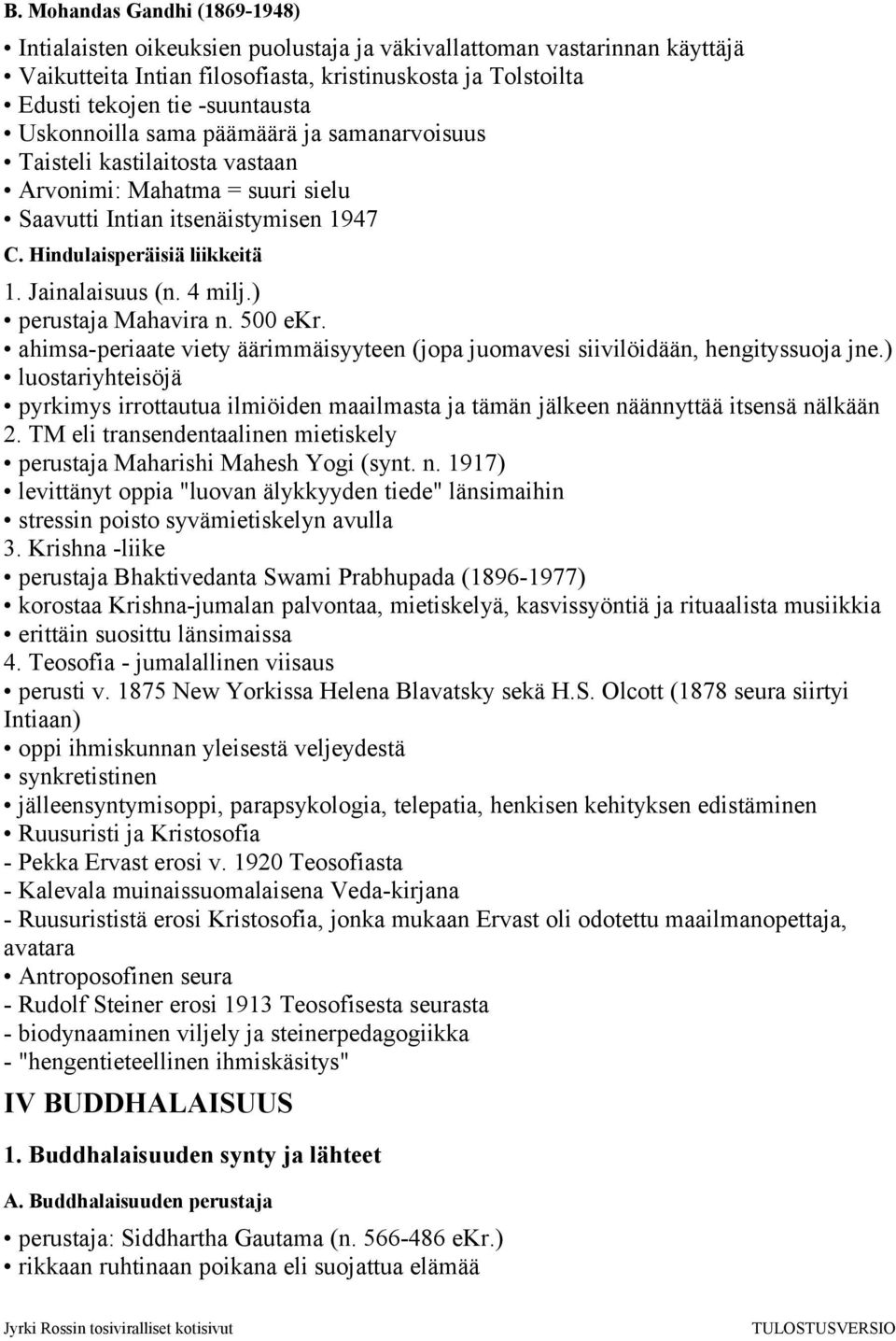 B. Mohandas Gandhi (1869-1948)

• Intialaisten oikeuksien puolustaja ja väkivallattoman vastarinnan käyttäjä
• Vaikutteita Intian filosofiasta, kristinuskosta ja Tolstoilta
• Edusti tekojen tie -suuntausta
• Uskonnoilla sama päämäärä ja samanarvoisuus
• Taisteli kastilaitosta vastaan
• Arvonimi: Mahatma = suuri sielu
• Saavutti Intian itsenäistymisen 1947

C. Hindulaisperäisiä liikkeitä

1. Jainalaisuus (n. 4 milj.)
• perustaja Mahavira n. 500 eKr.
• ahimsa-periaate viety äärimmäisyyteen (jopa juomavesi siivilöidään, hengityssuoja jne.)
• luostariyhteisöjä
• pyrkimys irrottautua ilmiöiden maailmasta ja tämän jälkeen näännyttää itsensä nälkään
2. TM eli transendentaalinen mietiskely
• perustaja Maharishi Mahesh Yogi (synt. n. 1917)
• levittänyt oppia "luovan älykkyyden tiede" länsimaihin
• stressin poisto syvämietiskelyn avulla
3. Krishna -liike
• perustaja Bhaktivedanta Swami Prabhupada (1896-1977)
• korostaa Krishna-jumalan palvontaa, mietiskelyä, kasvissyöntiä ja rituaalista musiikkia
• erittäin suosittu länsimaissa
4. Teosofia - jumalallinen viisaus
• perusti v. 1875 New Yorkissa Helena Blavatsky sekä H.S. Olcott (1878 seura siirtyi Intiaan)
• oppi ihmiskunnan yleisestä veljeydestä
• synkretistinen
• jälleensyntymisoppi, parapsykologia, telepatia, henkisen kehityksen edistäminen
• Ruusuristi ja Kristosofia
- Pekka Ervast erosi v. 1920 Teosofiasta
- Kalevala muinaissuomalaisena Veda-kirjana
- Ruusurististä erosi Kristosofia, jonka mukaan Ervast oli odotettu maailmanopettaja, avatara
• Antroposofinen seura
- Rudolf Steiner erosi 1913 Teosofisesta seurasta
- biodynaaminen viljely ja steinerpedagogiikka
- "hengentieteellinen ihmiskäsitys"

IV BUDDHALAISUUS

1. Buddhalaisuuden synty ja lähteet

A. Buddhalaisuuden perustaja

• perustaja: Siddhartha Gautama (n. 566-486 eKr.)
• rikkaan ruhtinaan poikana eli suojattua elämää

Jyrki Rossin tosiviralliset kotisivut
TULOSTUSVERSIO